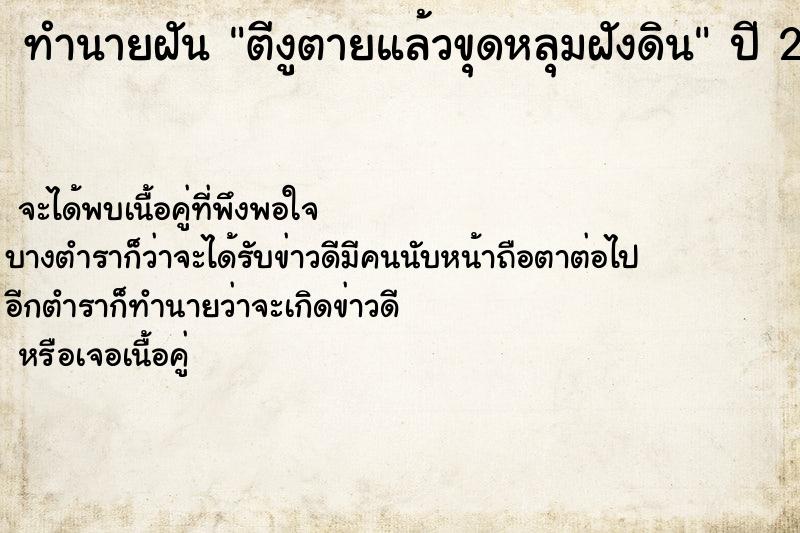 ทำนายฝัน "ตีงูตายแล้วขุดหลุมฝังดิน" ปี 2

จะได้พบเนื้อคู่ที่พึงพอใจ
บางตำราก็ว่าจะได้รับข่าวดีมีคนนับหน้าถือตาต่อไป
อีกตำราก็ทำนายว่าจะเกิดข่าวดี
หรือเจอเนื้อคู่